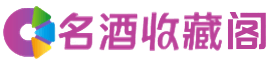 名酒收藏阁